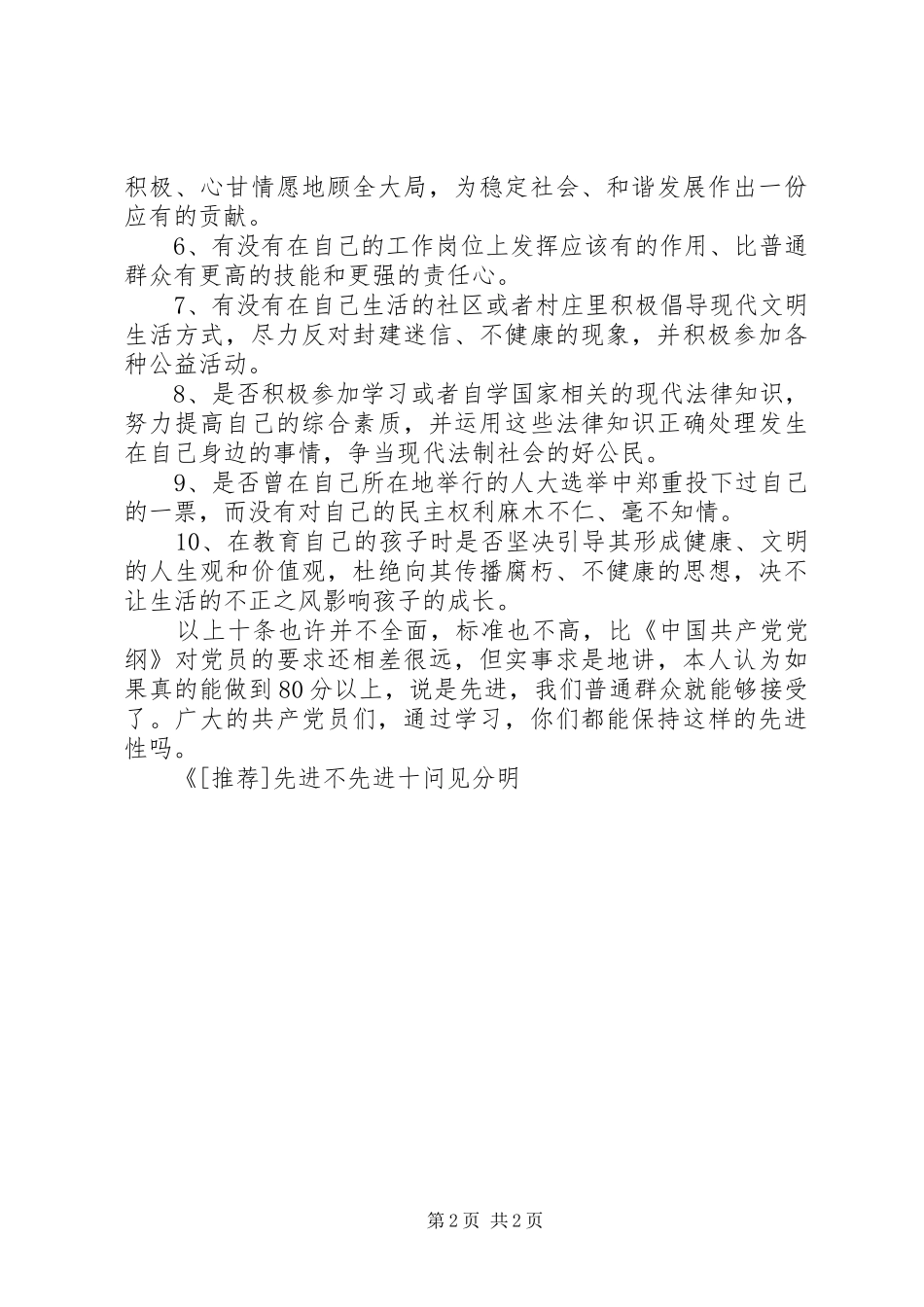 积极、心甘情愿地顾全大局，为稳定社会、和谐发展作出一份应有的贡献。

6、有没有在自己的工作岗位上发挥应该有的作用、比普通群众有更高的技能和更强的责任心。

7、有没有在自己生活的社区或者村庄里积极倡导现代文明生活方式，尽力反对封建迷信、不健康的现象，并积极参加各种公益活动。

8、是否积极参加学习或者自学国家相关的现代法律知识，努力提高自己的综合素质，并运用这些法律知识正确处理发生在自己身边的事情，争当现代法制社会的好公民。

9、是否曾在自己所在地举行的人大选举中郑重投下过自己的一票，而没有对自己的民主权利麻木不仁、毫不知情。

10、在教育自己的孩子时是否坚决引导其形成健康、文明的人生观和价值观，杜绝向其传播腐朽、不健康的思想，决不让生活的不正之风影响孩子的成长。

以上十条也许并不全面，标准也不高，比《中国共产党党纲》对党员的要求还相差很远，但实事求是地讲，本人认为如果真的能做到80分以上，说是先进，我们普通群众就能够接受了。广大的共产党员们，通过学习，你们都能保持这样的先进性吗。

《[推荐]先进不先进十问见分明

第2页 共2页